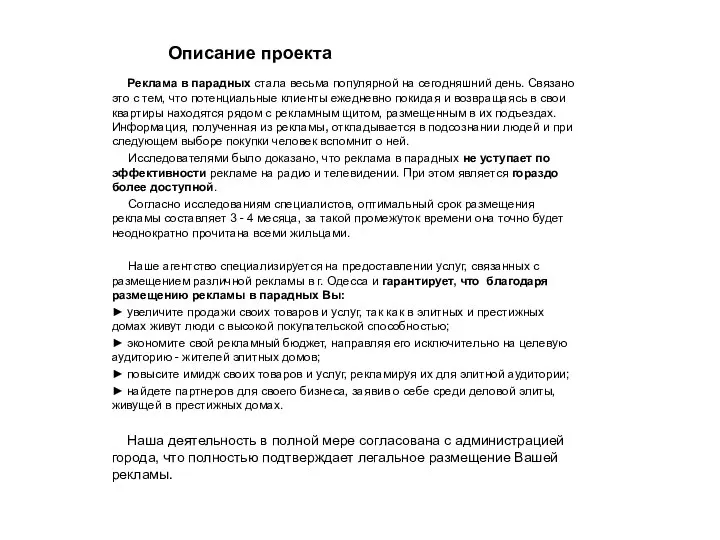 Описание проекта

Реклама в парадных стала весьма популярной на сегодняшний день. Связано это с тем, что потенциальные клиенты ежедневно покидая и возвращаясь в свои квартиры находятся рядом с рекламным щитом, размещенным в их подъездах. Информация, полученная из рекламы, откладывается в подсознании людей и при следующем выборе покупки человек вспомнит о ней.

Исследователями было доказано, что реклама в парадных не уступает по эффективности рекламе на радио и телевидении. При этом является гораздо более доступной.

Согласно исследованиям специалистов, оптимальный срок размещения рекламы составляет 3 - 4 месяца, за такой промежуток времени она точно будет неоднократно прочитана всеми жильцами.

Наше агентство специализируется на предоставлении услуг, связанных с размещением различной рекламы в г. Одесса и гарантирует, что благодаря размещению рекламы в парадных Вы:
► увеличите продажи своих товаров и услуг, так как в элитных и престижных домах живут люди с высокой покупательской способностью;
► экономите свой рекламный бюджет, направляя его исключительно на целевую аудиторию - жителей элитных домов;
► повысите имидж своих товаров и услуг, рекламируя их для элитной аудитории;
► найдете партнеров для своего бизнеса, заявив о себе среди деловой элиты, живущей в престижных домах.

Наша деятельность в полной мере согласована с администрацией города, что полностью подтверждает легальное размещение Вашей рекламы.